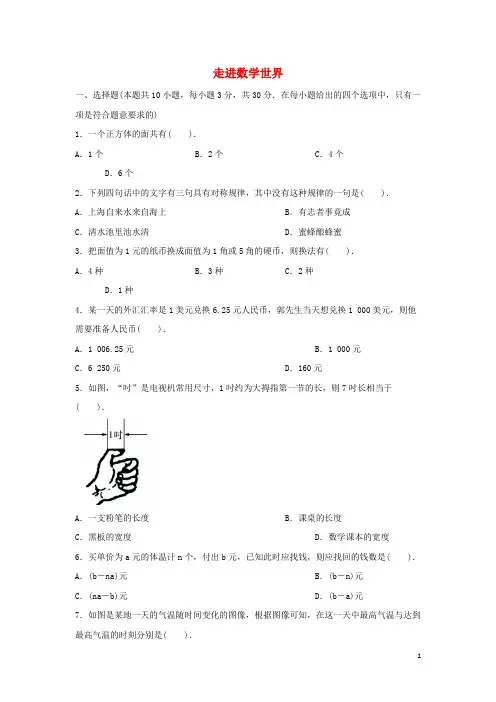 走进数学世界

一、选择题(本题共10小题，每小题3分，共30分．在每小题给出的四个选项中，只有一项是符合题意要求的)

1．一个正方体的面共有(　　)．

A．1个　　B．2个　　C．4个

D．6个

2．下列四句话中的文字有三句具有对称规律，其中没有这种规律的一句是(　　)．

A．上海自来水来自海上　　B．有志者事竟成

C．清水池里池水清　　D．蜜蜂酿蜂蜜

3．把面值为1元的纸币换成面值为1角或5角的硬币，则换法有(　　)．

A．4种　　B．3种　　C．2种

D．1种

4．某一天的外汇汇率是1美元兑换6.25元人民币，郭先生当天想兑换1 000美元，则他需要准备人民币(　　)．

A．1 006.25元　　B．1 000元

C．6 250元　　D．160元

5．如图，“吋”是电视机常用尺寸，1吋约为大拇指第一节的长，则7吋长相当于(　　)．

1吋

A．一支粉笔的长度　　B．课桌的长度

C．黑板的宽度　　D．数学课本的宽度

6．买单价为a元的体温计n个，付出b元，已知此时应找钱，则应找回的钱数是(　　)．

A．(b－na)元　　B．(b－n)元

C．(na－b)元　　D．(b－a)元

7．如图是某地一天的气温随时间变化的图像，根据图像可知，在这一天中最高气温与达到最高气温的时刻分别是(　　)．

1